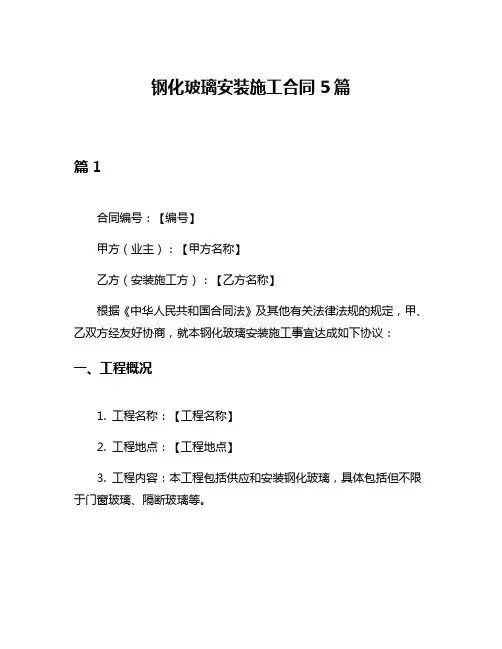 钢化玻璃安装施工合同 5 篇

篇 1

合同编号：【编号】

甲方（业主）：【甲方名称】

乙方（安装施工方）：【乙方名称】

根据《中华人民共和国合同法》及其他有关法律法规的规定，甲、乙双方经友好协商，就本钢化玻璃安装施工事宜达成如下协议：

一、工程概况

1. 工程名称：【工程名称】

2. 工程地点：【工程地点】

3. 工程内容：本工程包括供应和安装钢化玻璃，具体包括但不限于门窗玻璃、隔断玻璃等。